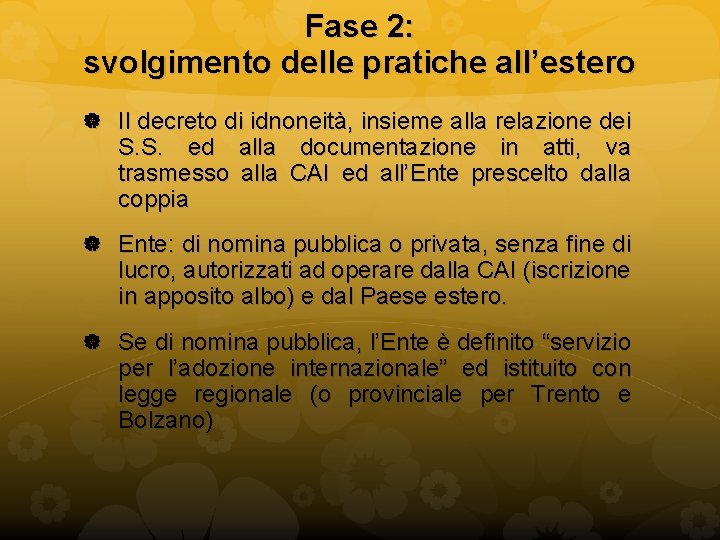 Fase 2:
svolgimento delle pratiche all’estero

Il decreto di idnoneità, insieme alla relazione dei S.S. ed alla documentazione in atti, va trasmesso alla CAI ed all’Ente prescelto dalla coppia

Ente: di nomina pubblica o privata, senza fine di lucro, autorizzati ad operare dalla CAI (iscrizione in apposito albo) e dal Paese estero.

Se di nomina pubblica, l’Ente è definito “servizio per l’adozione internazionale” ed istituito con legge regionale (o provinciale per Trento e Bolzano)